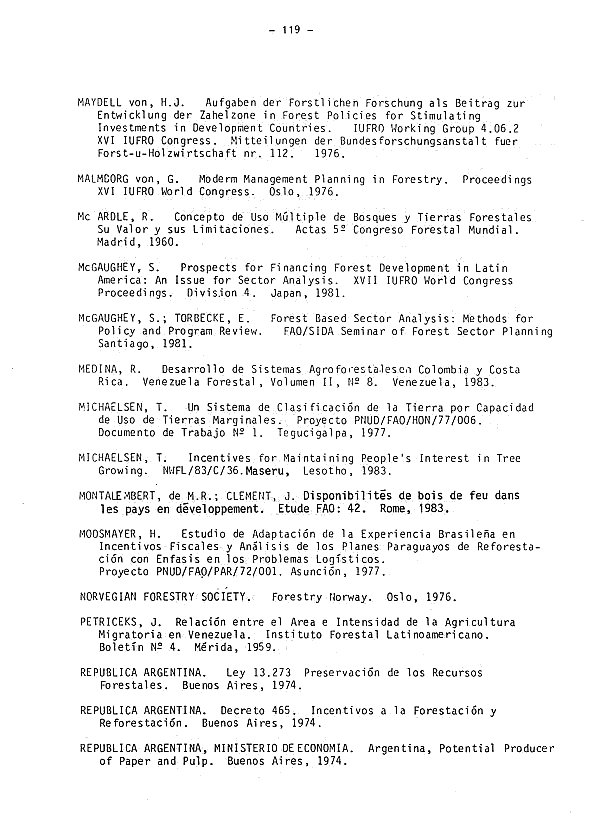 - 119 -

MAYDELL von, H.J. Aufgaben der Forstlichen Forschung als Beitrag zur Entwicklung der Zahelzone in Forest Policies for Stimulating Investments in Development Countries. IUFRO Working Group 4.06.2 XVI IUFRO Congress. Mitteilungen der Bundesforschungsanstalt fuer Forst-u-Holzwirtschaft nr. 112. 1976.

MALMGORG von, G. Moderm Management Planning in Forestry. Proceedings XVI IUFRO World Congress. Oslo, 1976.

Mc ARDLE, R. Concepto de Uso Múltiple de Bosques y Tierras Forestales Su Valor y sus Limitaciones. Actas 5º Congreso Forestal Mundial. Madrid, 1960.

McGAUGHEY, S. Prospects for Financing Forest Development in Latin America: An Issue for Sector Analysis. XVII IUFRO World Congress Proceedings. Division 4. Japan, 1981.

McGAUGHEY, S.; TORBECKE, E. Forest Based Sector Analysis: Methods for Policy and Program Review. FAO/SIDA Seminar of Forest Sector Planning Santiago, 1981.

MEDINA, R. Desarrollo de Sistemas Agroforestalesen Colombia y Costa Rica. Venezuela Forestal, Volumen II, Nº 8. Venezuela, 1983.

MICHAELSEN, T. Un Sistema de Clasificación de la Tierra por Capacidad de Uso de Tierras Marginales. Proyecto PNUD/FAO/HON/77/006. Documento de Trabajo Nº 1. Tegucigalpa, 1977.

MICHAELSEN, T. Incentives for Maintaining People's Interest in Tree Growing. NMFL/83/C/36.Maseru, Lesotho, 1983.

MONTALEMBERT, de M.R.; CLEMENT, J. Disponibilités de bois de feu dans les pays en développement. Etude FAO: 42. Rome, 1983.

MOOSMAYER, H. Estudio de Adaptación de la Experiencia Brasileña en Incentivos Fiscales y Análisis de los Planes Paraguayos de Reforestación con Enfasis en los Problemas Logísticos. Proyecto PNUD/FAO/PAR/72/001. Asunción, 1977.

NORVEGIAN FORESTRY SOCIETY. Forestry Norway. Oslo, 1976.

PETRICEKS, J. Relación entre el Area e Intensidad de la Agricultura Migratoria en Venezuela. Instituto Forestal Latinoamericano. Boletín Nº 4. Mérida, 1959.

REPUBLICA ARGENTINA. Ley 13.273 Preservación de los Recursos Forestales. Buenos Aires, 1974.

REPUBLICA ARGENTINA. Decreto 465. Incentivos a la Forestación y Reforestación. Buenos Aires, 1974.

REPUBLICA ARGENTINA, MINISTERIO DE ECONOMIA. Argentina, Potential Producer of Paper and Pulp. Buenos Aires, 1974.